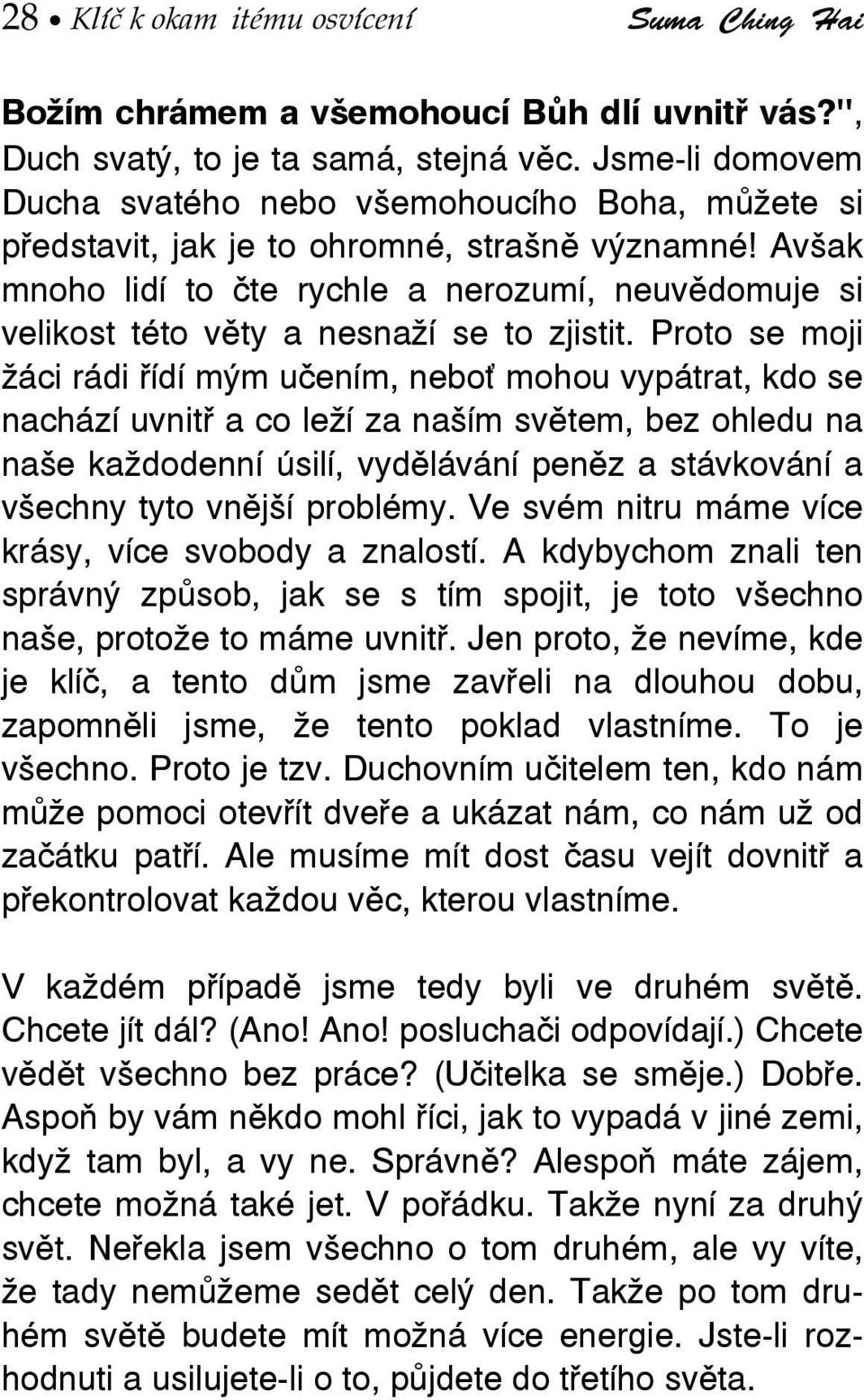 28 • Klíč k okam itému osvícení Suma Ching Hai

Božím chrámem a všemohoucí Bůh dlí uvnitř vás?", Duch svatý, to je ta samá, stejná věc. Jsme-li domovem Ducha svatého nebo všemohoucího Boha, můžete si představit, jak je to ohromné, strašně významné! Avšak mnoho lidí to čte rychle a nerozumí, neuvědomuje si velikost této věty a nesnaží se to zjistit. Proto se moji žáci rádi řídí mým učením, neboť mohou vypátrat, kdo se nachází uvnitř a co leží za naším světem, bez ohledu na naše každodenní úsilí, vydělávání peněz a stávkování a všechny tyto vnější problémy. Ve svém nitru máme více krásy, více svobody a znalostí. A kdybychom znali ten správný způsob, jak se s tím spojit, je toto všechno naše, protože to máme uvnitř. Jen proto, že nevíme, kde je klíč, a tento dům jsme zavřeli na dlouhou dobu, zapomněli jsme, že tento poklad vlastníme. To je všechno. Proto je tzv. Duchovním učitelem ten, kdo nám může pomoci otevřít dveře a ukázat nám, co nám už od začátku patří. Ale musíme mít dost času vejít dovnitř a překontrolovat každou věc, kterou vlastníme.

V každém případě jsme tedy byli ve druhém světě. Chcete jít dál? (Ano! Ano! posluchači odpovídají.) Chcete vědět všechno bez práce? (Učitelka se směje.) Dobře. Aspoň by vám někdo mohl říci, jak to vypadá v jiné zemi, když tam byl, a vy ne. Správně? Alespoň máte zájem, chcete možná také jet. V pořádku. Takže nyní za druhý svět. Neřekla jsem všechno o tom druhém, ale vy víte, že tady nemůžeme sedět celý den. Takže po tom druhém světě budete mít možná více energie. Jste-li rozhodnuti a usilujete-li o to, půjdete do třetího světa.